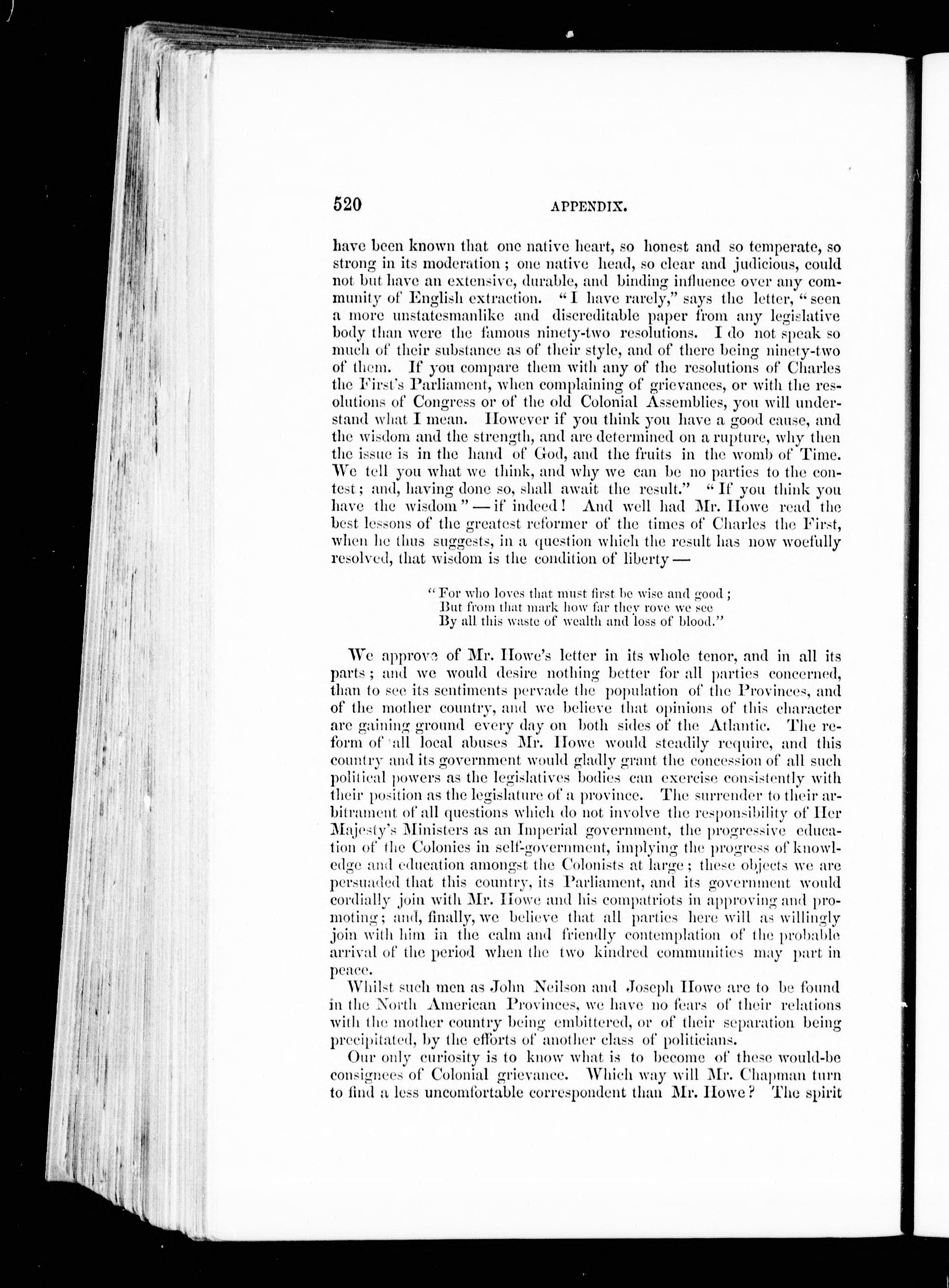 520 APPENDIX.

have been known that one native heart, so honest and so temperate, so strong in its moderation; one native head, so clear and judicious, could not but have an extensive, durable, and binding influence over any community of English extraction. "I have rarely," says the letter, "seen a more unstatesmanlike and discreditable paper from any legislative body than were the famous ninety-two resolutions. I do not speak so much of their substance as of their style, and of there being ninety-two of them. If you compare them with any of the resolutions of Charles the First's Parliament, when complaining of grievances, or with the resolutions of Congress or of the old Colonial Assemblies, you will understand what I mean. However if you think you have a good cause, and the wisdom and the strength, and are determined on a rupture, why then the issue is in the hand of God, and the fruits in the womb of Time. We tell you what we think, and why we can be no parties to the contest; and, having done so, shall await the result." "If you think you have the wisdom" — if indeed! And well had Mr. Howe read the best lessons of the greatest reformer of the times of Charles the First, when he thus suggests, in a question which the result has now woefully resolved, that wisdom is the condition of liberty —

"For who loves that must first be wise and good;
But from that mark how far they rove we see
By all this waste of wealth and loss of blood."

We approve of Mr. Howe's letter in its whole tenor, and in all its parts; and we would desire nothing better for all parties concerned, than to see its sentiments pervade the population of the Provinces, and of the mother country, and we believe that opinions of this character are gaining ground every day on both sides of the Atlantic. The reform of all local abuses Mr. Howe would steadily require, and this country and its government would gladly grant the concession of all such political powers as the legislatives bodies can exercise consistently with their position as the legislature of a province. The surrender to their arbitrament of all questions which do not involve the responsibility of Her Majesty's Ministers as an Imperial government, the progressive education of the Colonies in self-government, implying the progress of knowledge and education amongst the Colonists at large; these objects we are persuaded that this country, its Parliament, and its government would cordially join with Mr. Howe and his compatriots in approving and promoting; and, finally, we believe that all parties here will as willingly join with him in the calm and friendly contemplation of the probable arrival of the period when the two kindred communities may part in peace.

Whilst such men as John Neilson and Joseph Howe are to be found in the North American Provinces, we have no fears of their relations with the mother country being embittered, or of their separation being precipitated, by the efforts of another class of politicians.

Our only curiosity is to know what is to become of these would-be consignees of Colonial grievance. Which way will Mr. Chapman turn to find a less uncomfortable correspondent than Mr. Howe? The spirit